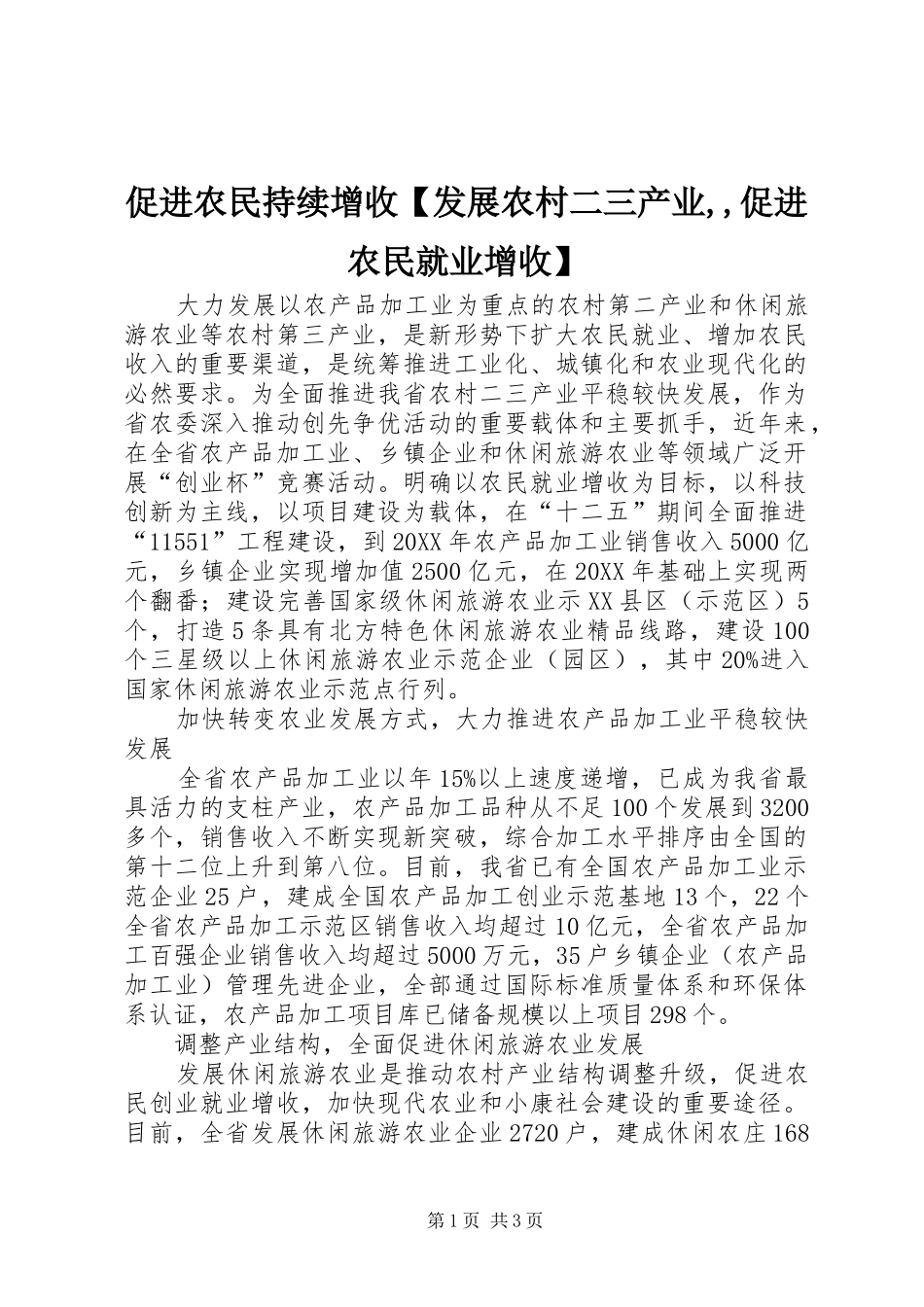 促进农民持续增收【发展农村二三产业,,促进农民就业增收】

大力发展以农产品加工业为重点的农村第二产业和休闲旅游农业等农村第三产业，是新形势下扩大农民就业、增加农民收入的重要渠道，是统筹推进工业化、城镇化和农业现代化的必然要求。为全面推进我省农村二三产业平稳较快发展，作为省农委深入推动创先争优活动的重要载体和主要抓手，近年来，在全省农产品加工业、乡镇企业和休闲旅游农业等领域广泛开展“创业杯”竞赛活动。明确以农民就业增收为目标，以科技创新为主线，以项目建设为载体，在“十二五”期间全面推进“11551”工程建设，到20XX年农产品加工业销售收入5000亿元，乡镇企业实现增加值2500亿元，在20XX年基础上实现两个翻番；建设完善国家级休闲旅游农业示XX县区（示范区）5个，打造5条具有北方特色休闲旅游农业精品线路，建设100个三星级以上休闲旅游农业示范企业（园区），其中20%进入国家休闲旅游农业示范点行列。

加快转变农业发展方式，大力推进农产品加工业平稳较快发展

全省农产品加工业以年15%以上速度递增，已成为我省最具活力的支柱产业，农产品加工品种从不足100个发展到3200多个，销售收入不断实现新突破，综合加工水平排序由全国的第十二位上升到第八位。目前，我省已有全国农产品加工业示范企业25户，建成全国农产品加工创业示范基地13个，22个全省农产品加工示范区销售收入均超过10亿元，全省农产品加工百强企业销售收入均超过5000万元，35户乡镇企业（农产品加工业）管理先进企业，全部通过国际标准质量体系和环保体系认证，农产品加工项目库已储备规模以上项目298个。

调整产业结构，全面促进休闲旅游农业发展

发展休闲旅游农业是推动农村产业结构调整升级，促进农民创业就业增收，加快现代农业和小康社会建设的重要途径。目前，全省发展休闲旅游农业企业2720户，建成休闲农庄168

第1页 共3页